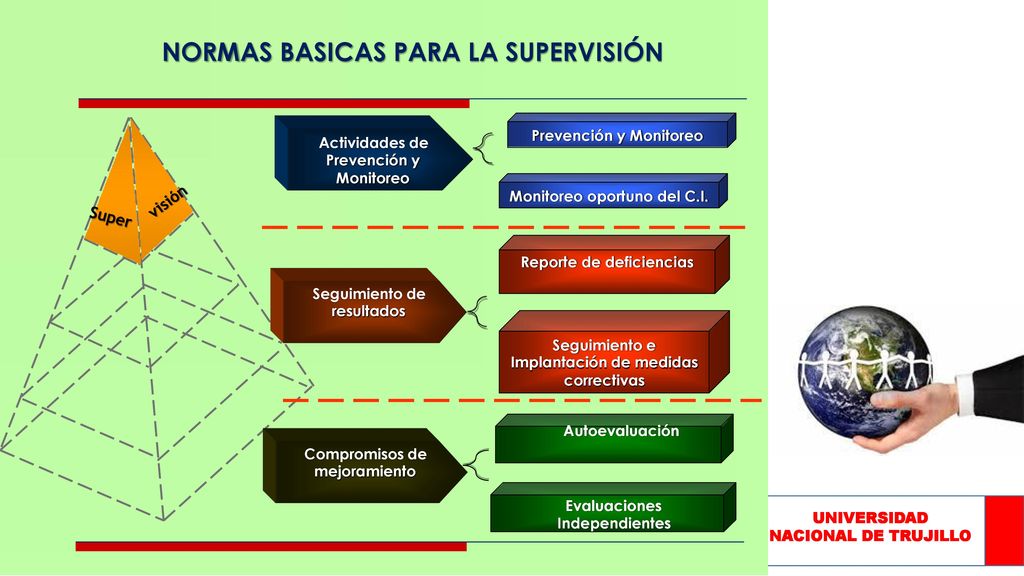 NORMAS BASICAS PARA LA SUPERVISIÓN

Super visión

Actividades de Prevención y Monitoreo

Prevención y Monitoreo

Monitoreo oportuno del C.I.

Seguimiento de resultados

Reporte de deficiencias

Seguimiento e Implantación de medidas correctivas

Compromisos de mejoramiento

Autoevaluación

Evaluaciones Independientes

UNIVERSIDAD NACIONAL DE TRUJILLO